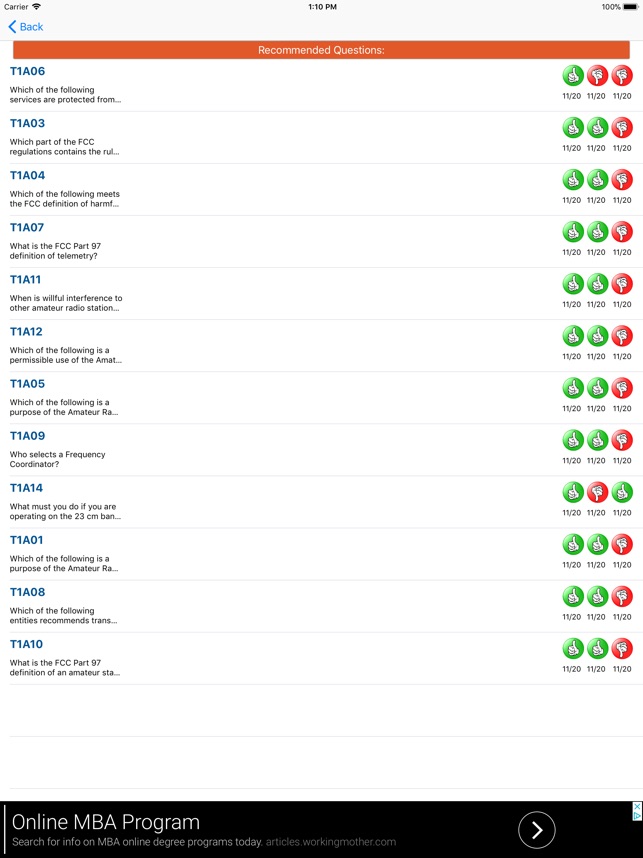 Carrier 1:10 PM 100%

Back

Recommended Questions:

T1A06
Which of the following services are protected from...
11/20 11/20 11/20

T1A03
Which part of the FCC regulations contains the rul...
11/20 11/20 11/20

T1A04
Which of the following meets the FCC definition of harmf...
11/20 11/20 11/20

T1A07
What is the FCC Part 97 definition of telemetry?
11/20 11/20 11/20

T1A11
When is willful interference to other amateur radio station...
11/20 11/20 11/20

T1A12
Which of the following is a permissible use of the Amat...
11/20 11/20 11/20

T1A05
Which of the following is a purpose of the Amateur Ra...
11/20 11/20 11/20

T1A09
Who selects a Frequency Coordinator?
11/20 11/20 11/20

T1A14
What must you do if you are operating on the 23 cm ban...
11/20 11/20 11/20

T1A01
Which of the following is a purpose of the Amateur Ra...
11/20 11/20 11/20

T1A08
Which of the following entities recommends trans...
11/20 11/20 11/20

T1A10
What is the FCC Part 97 definition of an amateur sta...
11/20 11/20 11/20

Online MBA Program
Search for info on MBA online degree programs today. articles.workingmother.com